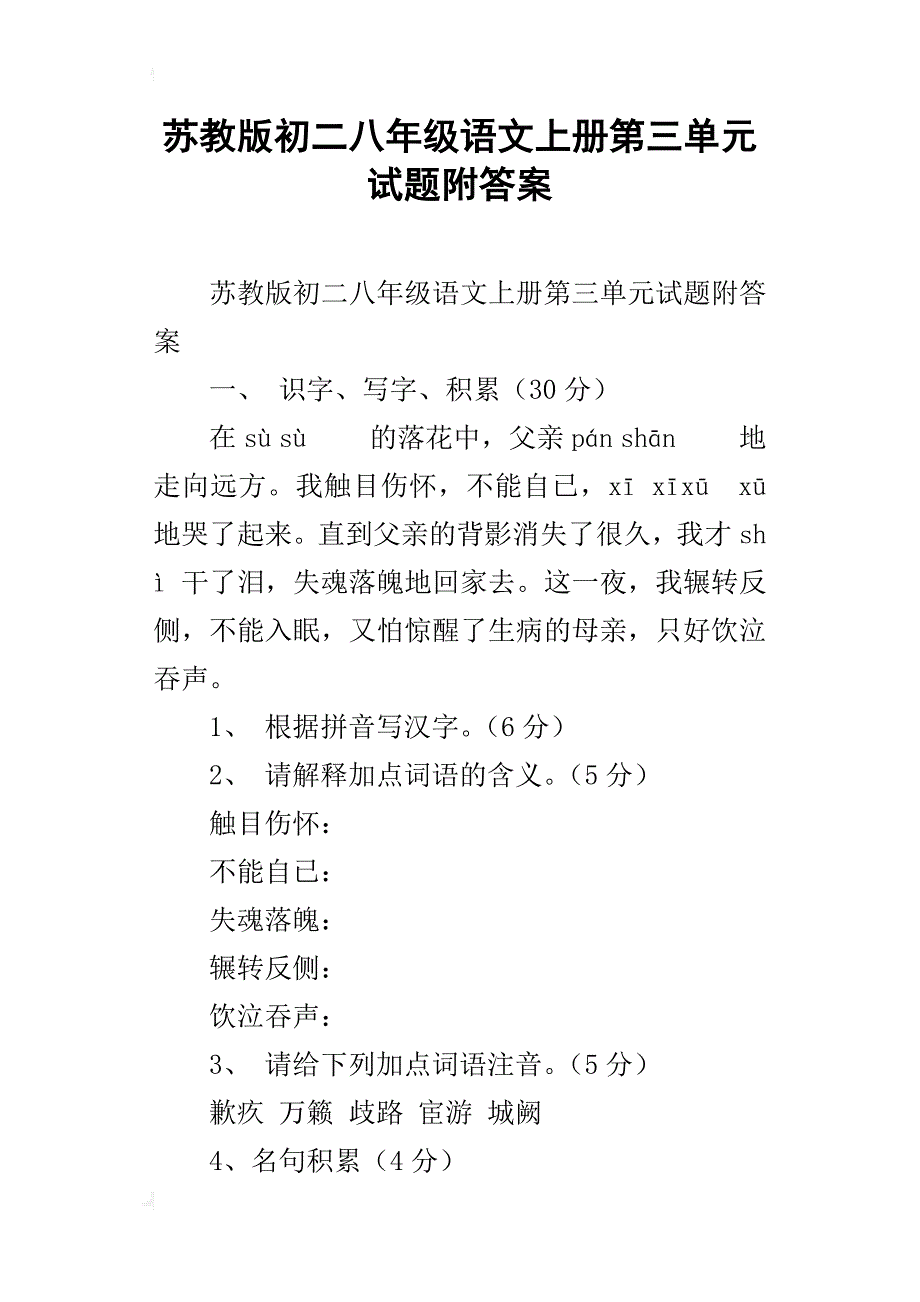 苏教版初二八年级语文上册第三单元试题附答案

苏教版初二八年级语文上册第三单元试题附答案

一、 识字、写字、积累（30 分）

在 sù sù 的落花中，父亲 pán shān 地走向远方。我触目伤怀，不能自已，xī xīxū xū 地哭了起来。直到父亲的背影消失了很久，我才 shì 干了泪，失魂落魄地回家去。这一夜，我辗转反侧，不能入眠，又怕惊醒了生病的母亲，只好饮泣吞声。

1、 根据拼音写汉字。（6 分）

2、 请解释加点词语的含义。（5 分）

触目伤怀：

不能自已：

失魂落魄：

辗转反侧：

饮泣吞声：

3、 请给下列加点词语注音。（5 分）

歉疚 万籁 歧路 宦游 城阙

4、名句积累（4 分）